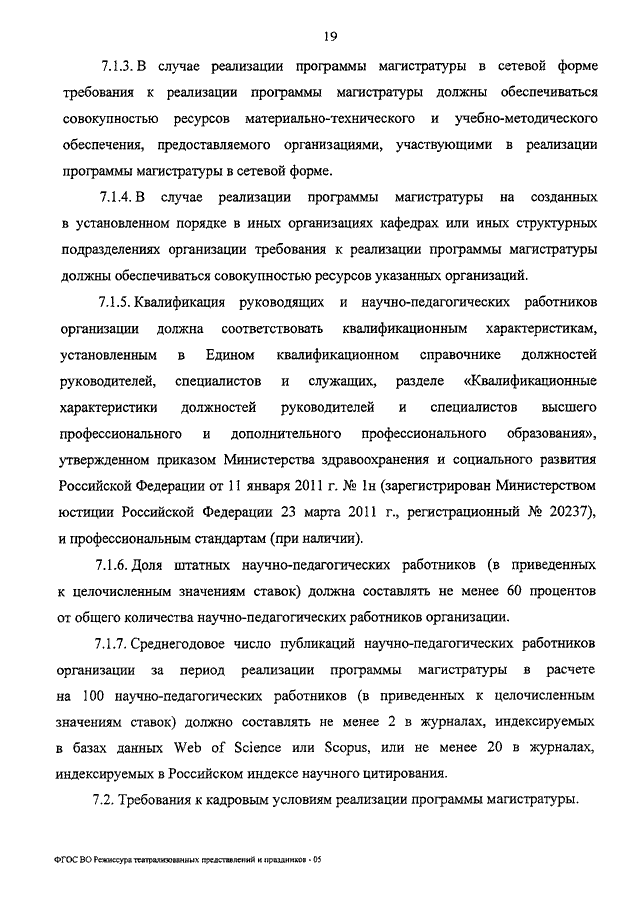 19

7.1.3. В случае реализации программы магистратуры в сетевой форме требования к реализации программы магистратуры должны обеспечиваться совокупностью ресурсов материально-технического и учебно-методического обеспечения, предоставляемого организациями, участвующими в реализации программы магистратуры в сетевой форме.

7.1.4. В случае реализации программы магистратуры на созданных в установленном порядке в иных организациях кафедрах или иных структурных подразделениях организации требования к реализации программы магистратуры должны обеспечиваться совокупностью ресурсов указанных организаций.

7.1.5. Квалификация руководящих и научно-педагогических работников организации должна соответствовать квалификационным характеристикам, установленным в Едином квалификационном справочнике должностей руководителей, специалистов и служащих, разделе «Квалификационные характеристики должностей руководителей и специалистов высшего профессионального и дополнительного профессионального образования», утвержденном приказом Министерства здравоохранения и социального развития Российской Федерации от 11 января 2011 г. № 1н (зарегистрирован Министерством юстиции Российской Федерации 23 марта 2011 г., регистрационный № 20237), и профессиональным стандартам (при наличии).

7.1.6. Доля штатных научно-педагогических работников (в приведенных к целочисленным значениям ставок) должна составлять не менее 60 процентов от общего количества научно-педагогических работников организации.

7.1.7. Среднегодовое число публикаций научно-педагогических работников организации за период реализации программы магистратуры в расчете на 100 научно-педагогических работников (в приведенных к целочисленным значениям ставок) должно составлять не менее 2 в журналах, индексируемых в базах данных Web of Science или Scopus, или не менее 20 в журналах, индексируемых в Российском индексе научного цитирования.

7.2. Требования к кадровым условиям реализации программы магистратуры.

ФГОС ВО Режиссура театрализованных представлений и праздников - 05